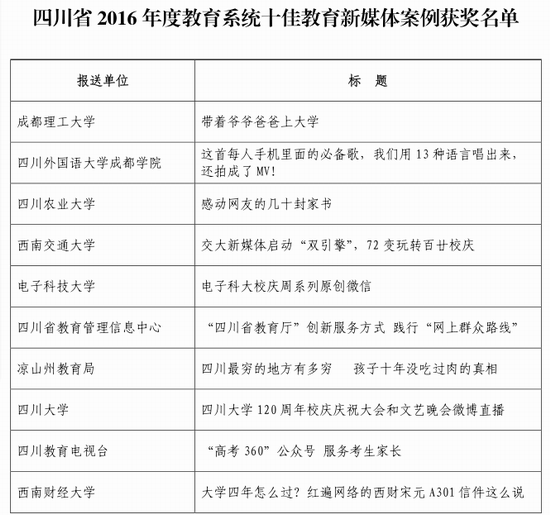 四川省 2016 年度教育系统十佳教育新媒体案例获奖名单

| 报送单位 | 标　题 |
|---|---|
| 成都理工大学 | 带着爷爷爸爸上大学 |
| 四川外国语大学成都学院 | 这首每人手机里面的必备歌，我们用 13 种语言唱出来，还拍成了 MV！ |
| 四川农业大学 | 感动网友的几十封家书 |
| 西南交通大学 | 交大新媒体启动“双引擎”，72 变玩转百廿校庆 |
| 电子科技大学 | 电子科大校庆周系列原创微信 |
| 四川省教育管理信息中心 | “四川省教育厅”创新服务方式 践行“网上群众路线” |
| 凉山州教育局 | 四川最穷的地方有多穷　孩子十年没吃过肉的真相 |
| 四川大学 | 四川大学 120 周年校庆庆祝大会和文艺晚会微博直播 |
| 四川教育电视台 | “高考 360”公众号 服务考生家长 |
| 西南财经大学 | 大学四年怎么过？红遍网络的西财宋元 A301 信件这么说 |